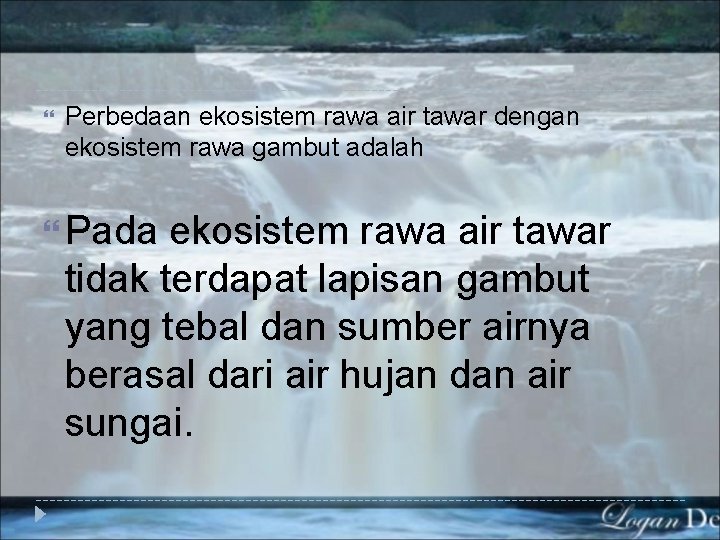 Perbedaan ekosistem rawa air tawar dengan ekosistem rawa gambut adalah

Pada ekosistem rawa air tawar tidak terdapat lapisan gambut yang tebal dan sumber airnya berasal dari air hujan dan air sungai.

Logan De